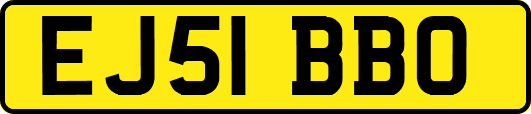 EJ51 BBO